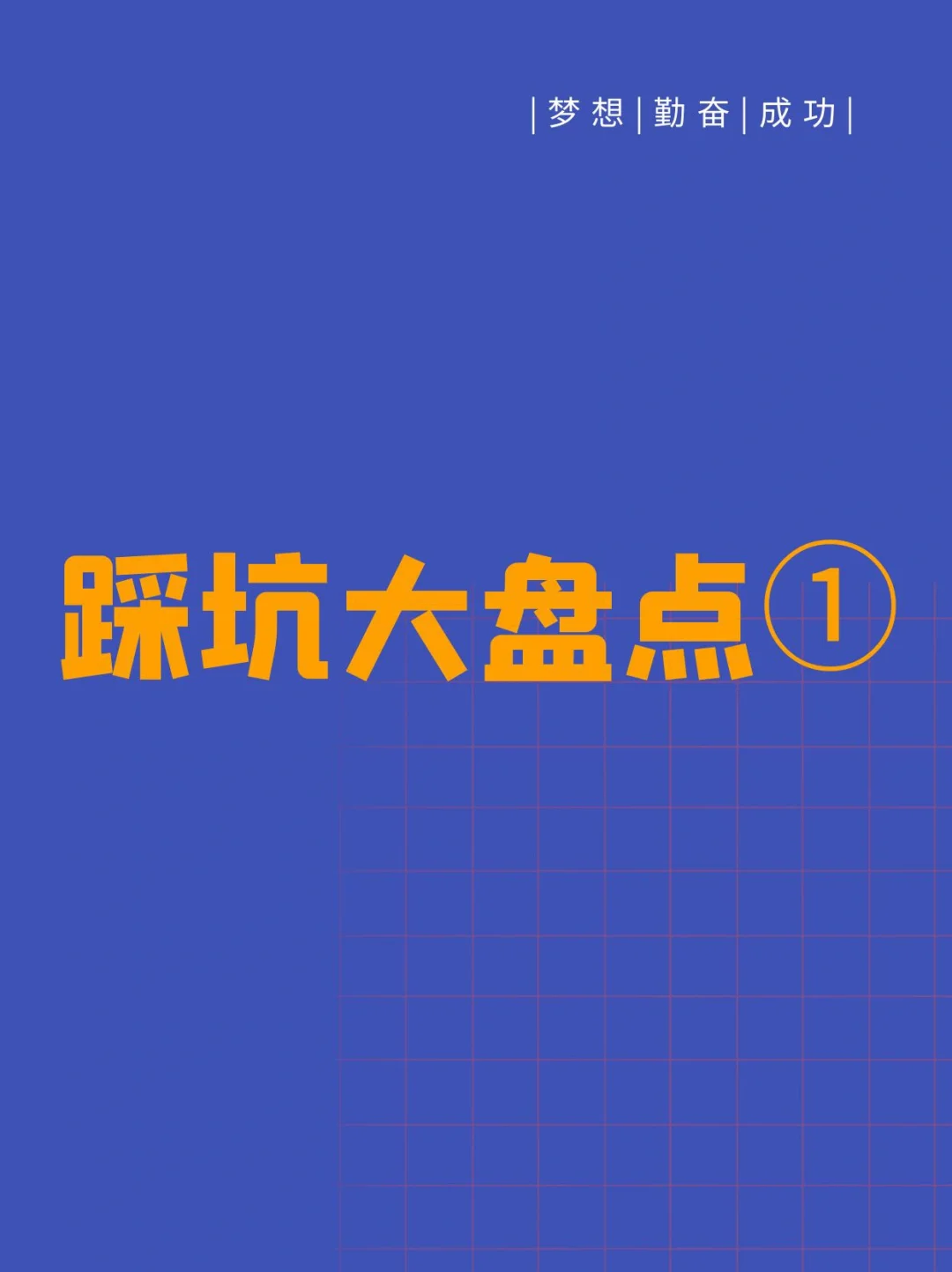 |梦想|勤奋|成功|

踩坑大盘点①